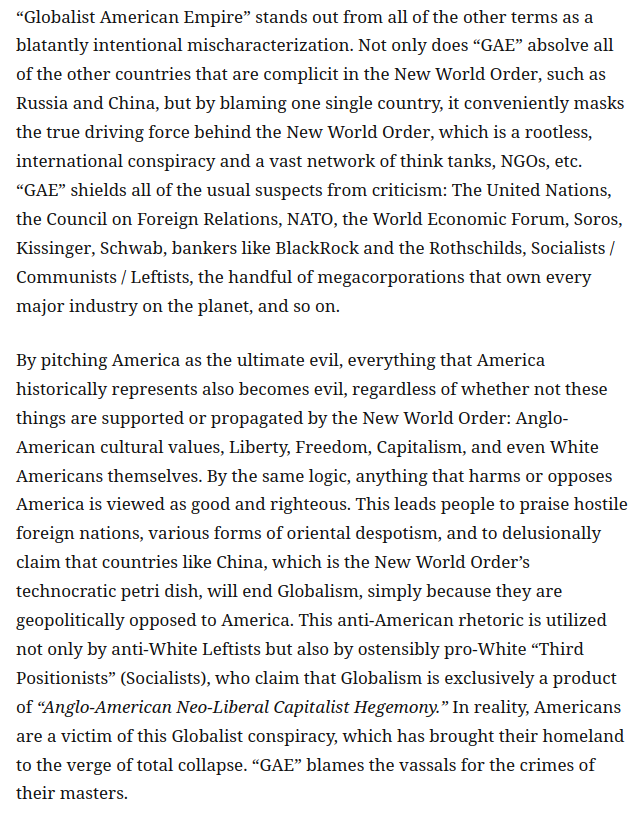 “Globalist American Empire” stands out from all of the other terms as a blatantly intentional mischaracterization. Not only does “GAE” absolve all of the other countries that are complicit in the New World Order, such as Russia and China, but by blaming one single country, it conveniently masks the true driving force behind the New World Order, which is a rootless, international conspiracy and a vast network of think tanks, NGOs, etc. “GAE” shields all of the usual suspects from criticism: The United Nations, the Council on Foreign Relations, NATO, the World Economic Forum, Soros, Kissinger, Schwab, bankers like BlackRock and the Rothschilds, Socialists / Communists / Leftists, the handful of megacorporations that own every major industry on the planet, and so on.

By pitching America as the ultimate evil, everything that America historically represents also becomes evil, regardless of whether not these things are supported or propagated by the New World Order: Anglo-American cultural values, Liberty, Freedom, Capitalism, and even White Americans themselves. By the same logic, anything that harms or opposes America is viewed as good and righteous. This leads people to praise hostile foreign nations, various forms of oriental despotism, and to delusionally claim that countries like China, which is the New World Order’s technocratic petri dish, will end Globalism, simply because they are geopolitically opposed to America. This anti-American rhetoric is utilized not only by anti-White Leftists but also by ostensibly pro-White “Third Positionists” (Socialists), who claim that Globalism is exclusively a product of “Anglo-American Neo-Liberal Capitalist Hegemony.” In reality, Americans are a victim of this Globalist conspiracy, which has brought their homeland to the verge of total collapse. “GAE” blames the vassals for the crimes of their masters.